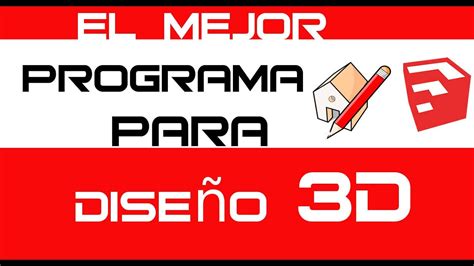 EL MEJOR

PROGRAMA

PARA

DISEÑO 3D